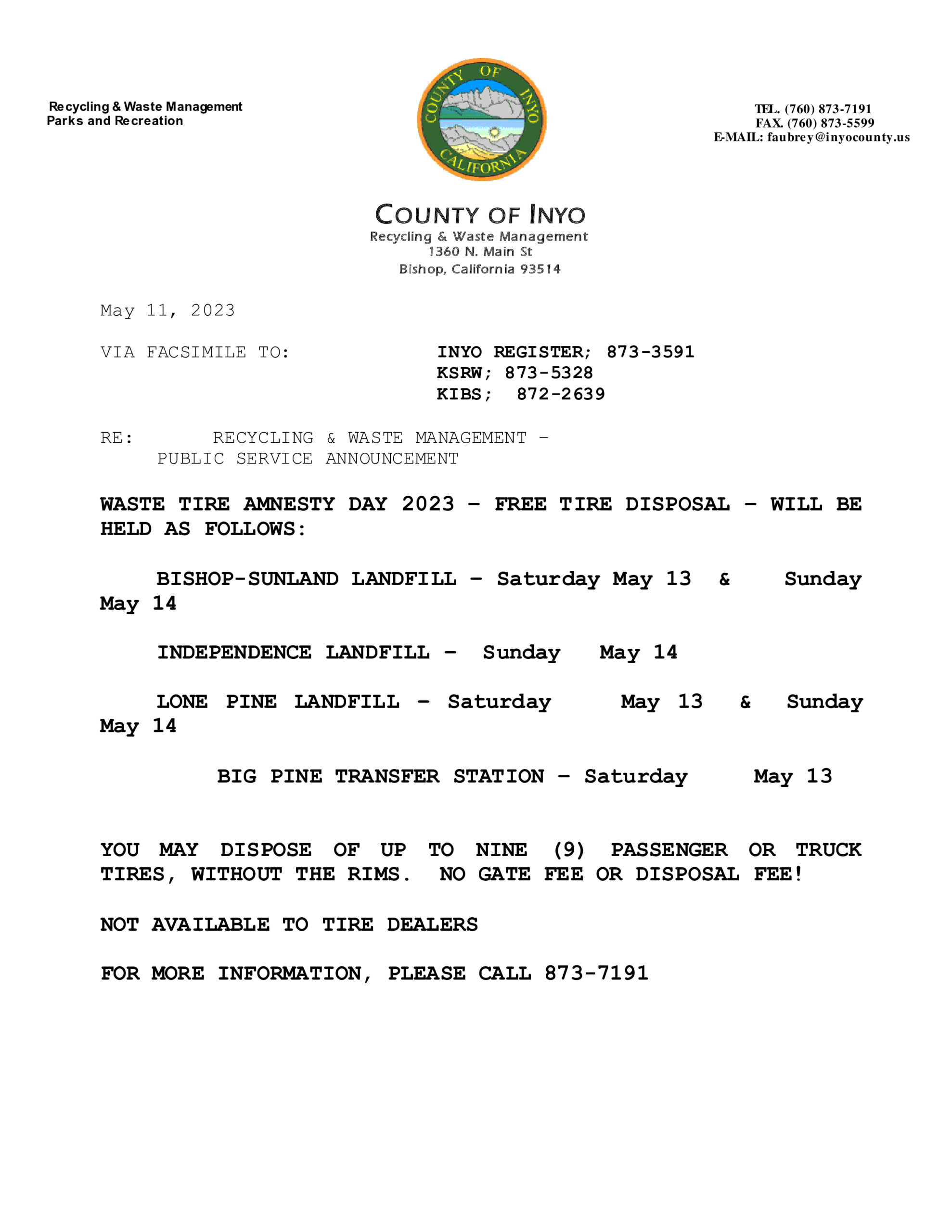 Recycling & Waste Management
Parks and Recreation

COUNTY OF INYO CALIFORNIA

TEL. (760) 873-7191
FAX. (760) 873-5599
E-MAIL: faubrey@inyocounty.us

COUNTY OF INYO
Recycling & Waste Management
1360 N. Main St
Bishop, California 93514

May 11, 2023

VIA FACSIMILE TO: INYO REGISTER; 873-3591
KSRW; 873-5328
KIBS; 872-2639

RE: RECYCLING & WASTE MANAGEMENT – PUBLIC SERVICE ANNOUNCEMENT

WASTE TIRE AMNESTY DAY 2023 – FREE TIRE DISPOSAL – WILL BE HELD AS FOLLOWS:

BISHOP-SUNLAND LANDFILL – Saturday May 13 & Sunday May 14

INDEPENDENCE LANDFILL – Sunday May 14

LONE PINE LANDFILL – Saturday May 13 & Sunday May 14

BIG PINE TRANSFER STATION – Saturday May 13

YOU MAY DISPOSE OF UP TO NINE (9) PASSENGER OR TRUCK TIRES, WITHOUT THE RIMS. NO GATE FEE OR DISPOSAL FEE!

NOT AVAILABLE TO TIRE DEALERS

FOR MORE INFORMATION, PLEASE CALL 873-7191